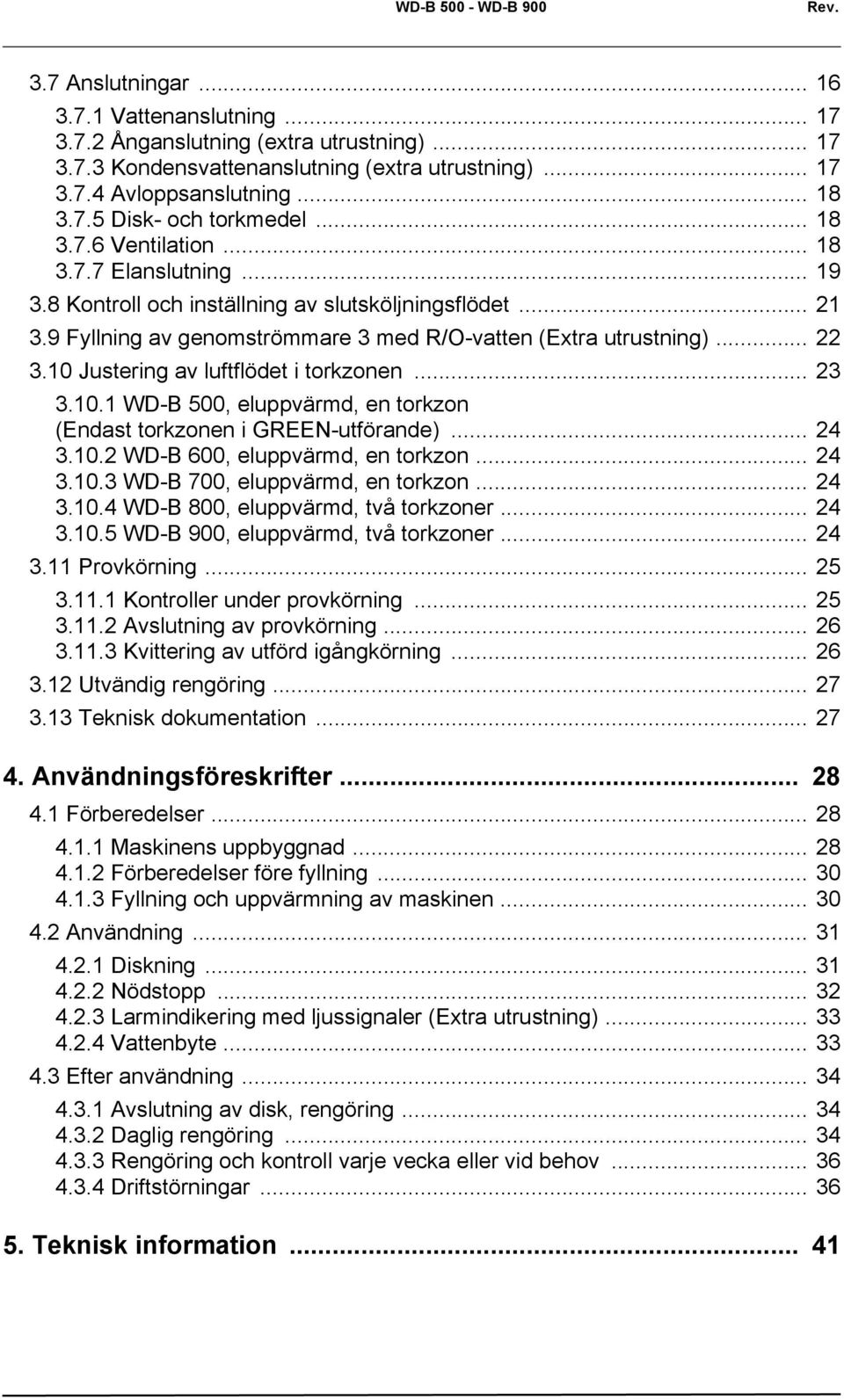 WD-B 500 - WD-B 900 Rev.

3.7 Anslutningar ... 16
3.7.1 Vattenanslutning ... 17
3.7.2 Ånganslutning (extra utrustning) ... 17
3.7.3 Kondensvattenanslutning (extra utrustning) ... 17
3.7.4 Avloppsanslutning ... 18
3.7.5 Disk- och torkmedel ... 18
3.7.6 Ventilation ... 18
3.7.7 Elanslutning ... 19
3.8 Kontroll och inställning av slutsköljningsflödet ... 21
3.9 Fyllning av genomströmmare 3 med R/O-vatten (Extra utrustning) ... 22
3.10 Justering av luftflödet i torkzonen ... 23
3.10.1 WD-B 500, eluppvärmd, en torkzon (Endast torkzonen i GREEN-utförande) ... 24
3.10.2 WD-B 600, eluppvärmd, en torkzon ... 24
3.10.3 WD-B 700, eluppvärmd, en torkzon ... 24
3.10.4 WD-B 800, eluppvärmd, två torkzoner ... 24
3.10.5 WD-B 900, eluppvärmd, två torkzoner ... 24
3.11 Provkörning ... 25
3.11.1 Kontroller under provkörning ... 25
3.11.2 Avslutning av provkörning ... 26
3.11.3 Kvittering av utförd igångkörning ... 26
3.12 Utvändig rengöring ... 27
3.13 Teknisk dokumentation ... 27

4. Användningsföreskrifter ... 28
4.1 Förberedelser ... 28
4.1.1 Maskinens uppbyggnad ... 28
4.1.2 Förberedelser före fyllning ... 30
4.1.3 Fyllning och uppvärmning av maskinen ... 30
4.2 Användning ... 31
4.2.1 Diskning ... 31
4.2.2 Nödstopp ... 32
4.2.3 Larmindikering med ljussignaler (Extra utrustning) ... 33
4.2.4 Vattenbyte ... 33
4.3 Efter användning ... 34
4.3.1 Avslutning av disk, rengöring ... 34
4.3.2 Daglig rengöring ... 34
4.3.3 Rengöring och kontroll varje vecka eller vid behov ... 36
4.3.4 Driftstörningar ... 36

5. Teknisk information ... 41